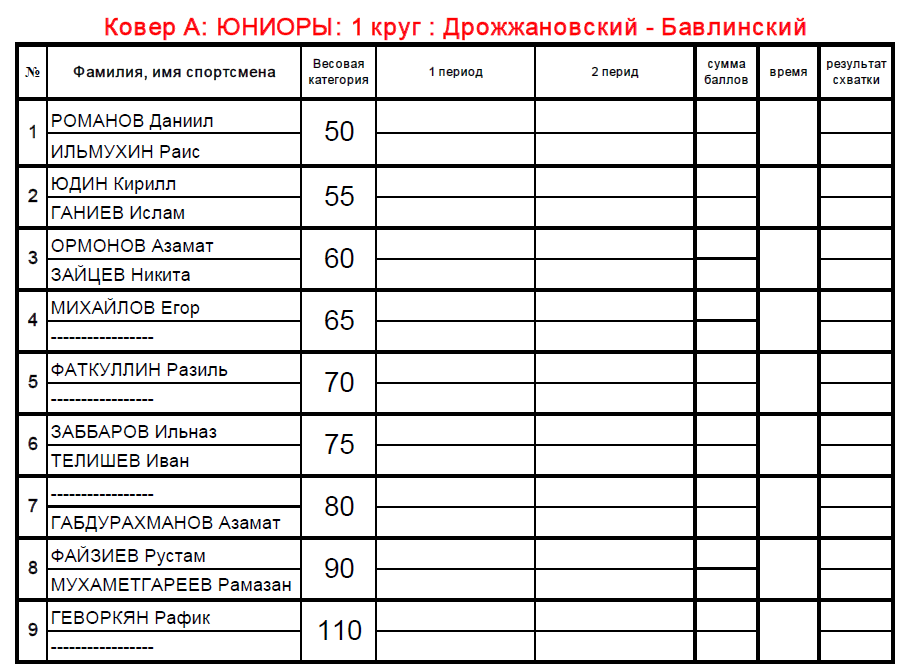 Ковер А: ЮНИОРЫ: 1 круг : Дрожжановский - Бавлинский

| № | Фамилия, имя спортсмена | Весовая категория | 1 период | 2 перид | сумма баллов | время | результат схватки |
|---|---|---|---|---|---|---|---|
| 1 | РОМАНОВ Даниил | 50 | | | | | |
| | ИЛЬМУХИН Раис | | | | | | |
| 2 | ЮДИН Кирилл | 55 | | | | | |
| | ГАНИЕВ Ислам | | | | | | |
| 3 | ОРМОНОВ Азамат | 60 | | | | | |
| | ЗАЙЦЕВ Никита | | | | | | |
| 4 | МИХАЙЛОВ Егор | 65 | | | | | |
| | ----------------- | | | | | | |
| 5 | ФАТКУЛЛИН Разиль | 70 | | | | | |
| | ----------------- | | | | | | |
| 6 | ЗАББАРОВ Ильназ | 75 | | | | | |
| | ТЕЛИШЕВ Иван | | | | | | |
| 7 | ----------------- | 80 | | | | | |
| | ГАБДУРАХМАНОВ Азамат | | | | | | |
| 8 | ФАЙЗИЕВ Рустам | 90 | | | | | |
| | МУХАМЕТГАРЕЕВ Рамазан | | | | | | |
| 9 | ГЕВОРКЯН Рафик | 110 | | | | | |
| | ----------------- | | | | | | |